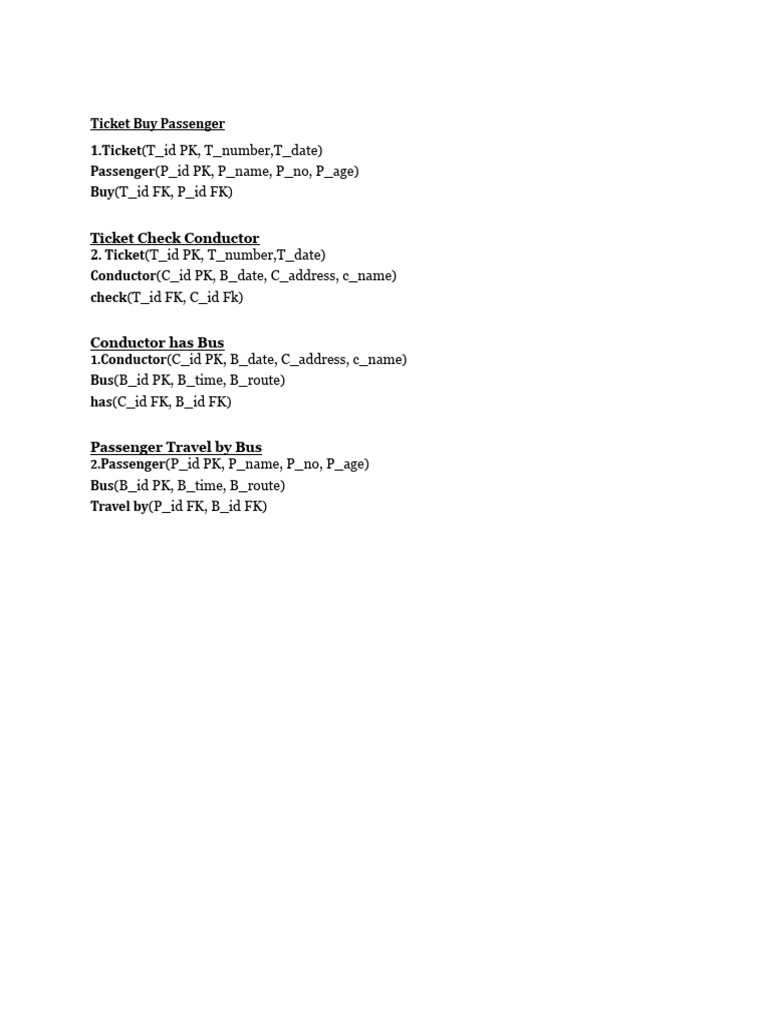 Ticket Buy Passenger

1.Ticket(T_id PK, T_number,T_date)
Passenger(P_id PK, P_name, P_no, P_age)
Buy(T_id FK, P_id FK)

Ticket Check Conductor
2. Ticket(T_id PK, T_number,T_date)
Conductor(C_id PK, B_date, C_address, c_name)
check(T_id FK, C_id Fk)

Conductor has Bus
1.Conductor(C_id PK, B_date, C_address, c_name)
Bus(B_id PK, B_time, B_route)
has(C_id FK, B_id FK)

Passenger Travel by Bus
2.Passenger(P_id PK, P_name, P_no, P_age)
Bus(B_id PK, B_time, B_route)
Travel by(P_id FK, B_id FK)